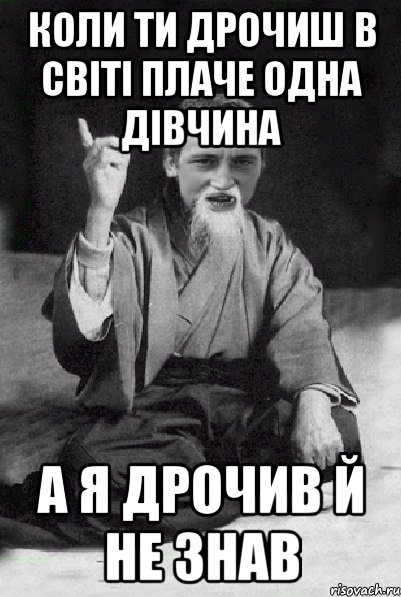 КОЛИ ТИ ДРОЧИШ В СВІТІ ПЛАЧЕ ОДНА ДІВЧИНА

А Я ДРОЧИВ Й НЕ ЗНАВ

risovach.ru